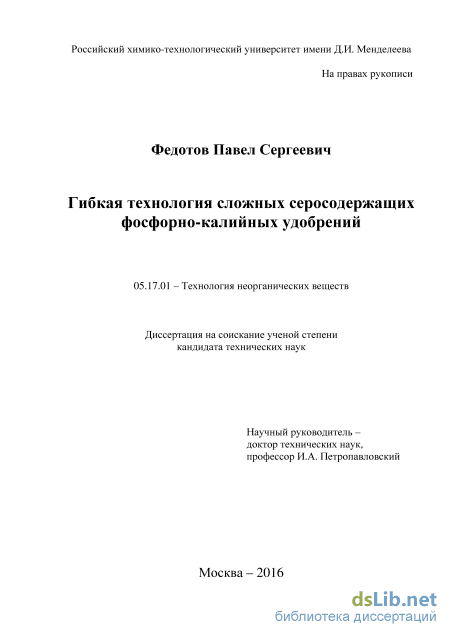 Российский химико-технологический университет имени Д.И. Менделеева

На правах рукописи

Федотов Павел Сергеевич

Гибкая технология сложных серосодержащих фосфорно-калийных удобрений

05.17.01 – Технология неорганических веществ

Диссертация на соискание ученой степени кандидата технических наук

Научный руководитель – доктор технических наук, профессор И.А. Петропавловский

Москва – 2016

dsLib.net
библиотека диссертаций